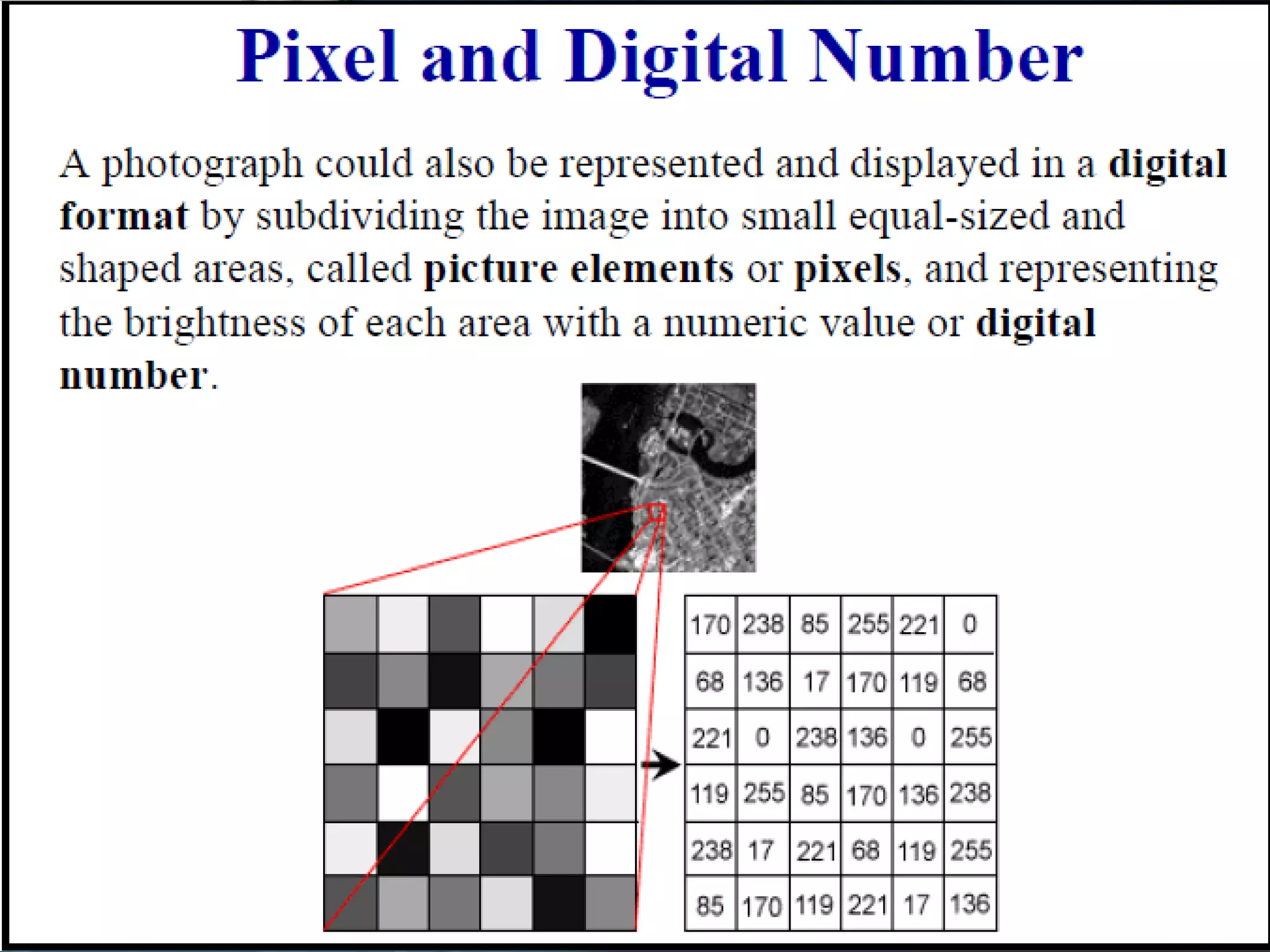 Pixel and Digital Number

A photograph could also be represented and displayed in a digital format by subdividing the image into small equal-sized and shaped areas, called picture elements or pixels, and representing the brightness of each area with a numeric value or digital number.

| 170 | 238 | 85 | 255 | 221 | 0 |
|---|---|---|---|---|---|
| 68 | 136 | 17 | 170 | 119 | 68 |
| 221 | 0 | 238 | 136 | 0 | 255 |
| 119 | 255 | 85 | 170 | 136 | 238 |
| 238 | 17 | 221 | 68 | 119 | 255 |
| 85 | 170 | 119 | 221 | 17 | 136 |